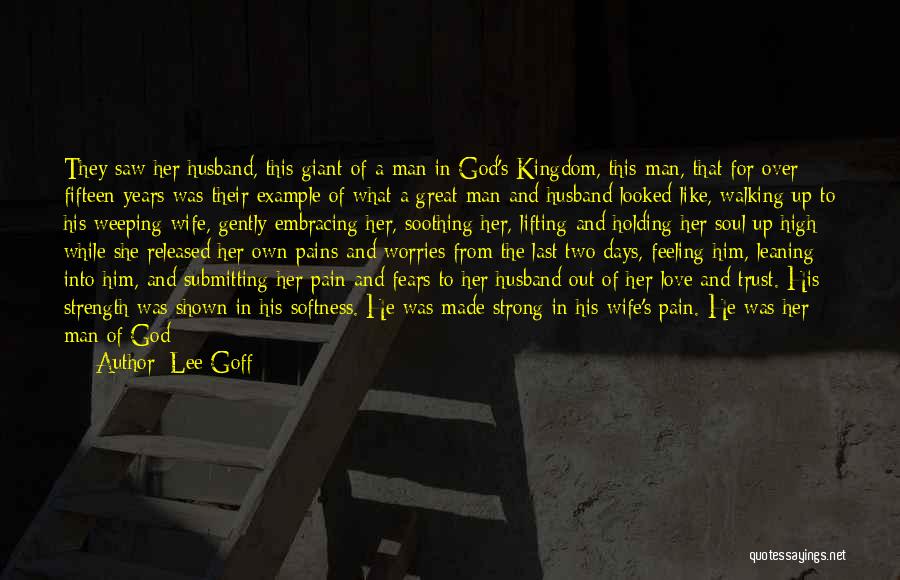 They saw her husband, this giant of a man in God's Kingdom, this man, that for over fifteen years was their example of what a great man and husband looked like, walking up to his weeping wife, gently embracing her, soothing her, lifting and holding her soul up high while she released her own pains and worries from the last two days, feeling him, leaning into him, and submitting her pain and fears to her husband out of her love and trust. His strength was shown in his softness. He was made strong in his wife's pain. He was her man of God

Author: Lee Goff

quotessayings.net